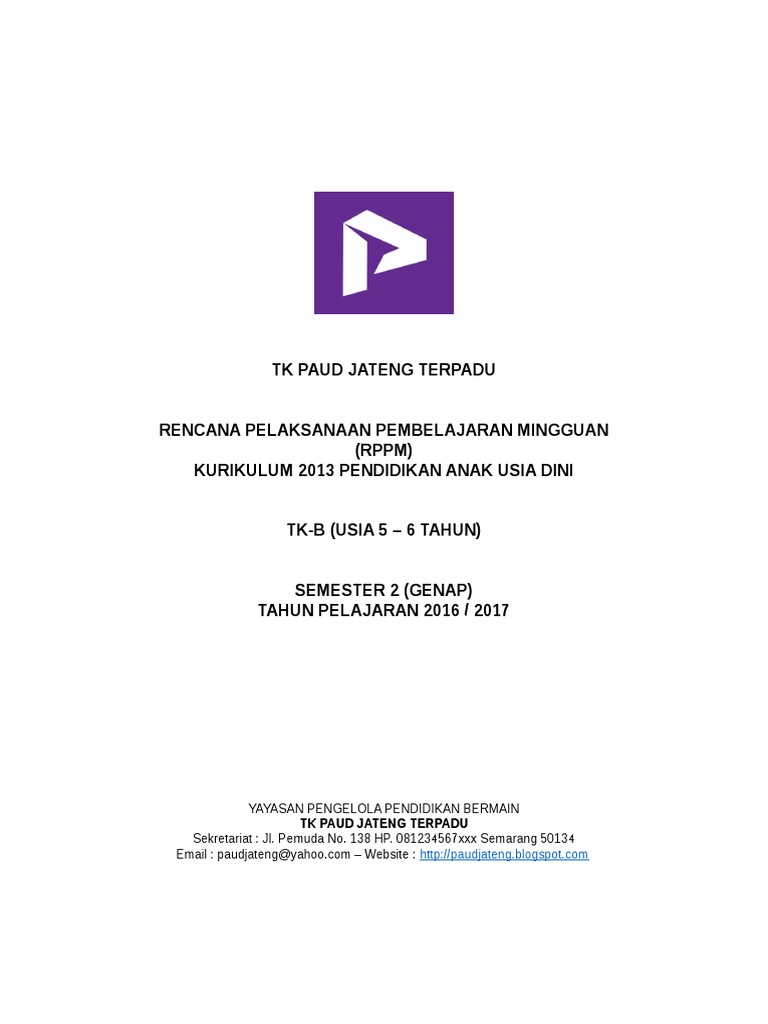 TK PAUD JATENG TERPADU

RENCANA PELAKSANAAN PEMBELAJARAN MINGGUAN
(RPPM)
KURIKULUM 2013 PENDIDIKAN ANAK USIA DINI

TK-B (USIA 5 – 6 TAHUN)

SEMESTER 2 (GENAP)
TAHUN PELAJARAN 2016 / 2017

YAYASAN PENGELOLA PENDIDIKAN BERMAIN
TK PAUD JATENG TERPADU
Sekretariat : Jl. Pemuda No. 138 HP. 081234567xxx Semarang 50134
Email : paudjateng@yahoo.com – Website : http://paudjateng.blogspot.com